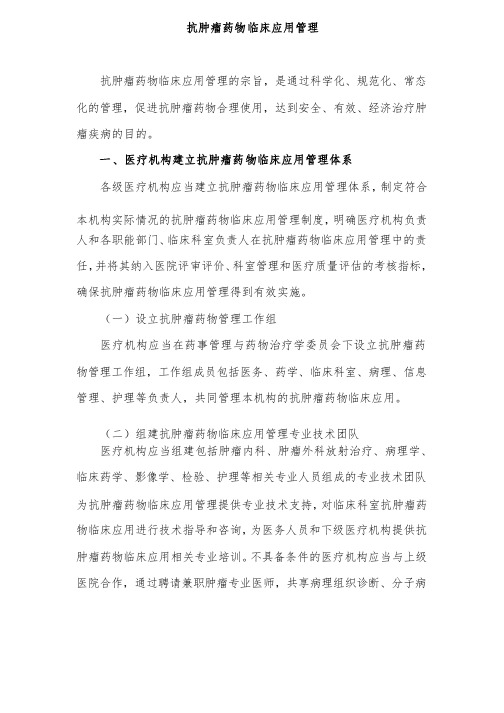 抗肿瘤药物临床应用管理

抗肿瘤药物临床应用管理的宗旨，是通过科学化、规范化、常态化的管理，促进抗肿瘤药物合理使用，达到安全、有效、经济治疗肿瘤疾病的目的。

一、医疗机构建立抗肿瘤药物临床应用管理体系

各级医疗机构应当建立抗肿瘤药物临床应用管理体系，制定符合本机构实际情况的抗肿瘤药物临床应用管理制度，明确医疗机构负责人和各职能部门、临床科室负责人在抗肿瘤药物临床应用管理中的责任，并将其纳入医院评审评价、科室管理和医疗质量评估的考核指标，确保抗肿瘤药物临床应用管理得到有效实施。

（一）设立抗肿瘤药物管理工作组

医疗机构应当在药事管理与药物治疗学委员会下设立抗肿瘤药物管理工作组，工作组成员包括医务、药学、临床科室、病理、信息管理、护理等负责人，共同管理本机构的抗肿瘤药物临床应用。

（二）组建抗肿瘤药物临床应用管理专业技术团队

医疗机构应当组建包括肿瘤内科、肿瘤外科放射治疗、病理学、临床药学、影像学、检验、护理等相关专业人员组成的专业技术团队为抗肿瘤药物临床应用管理提供专业技术支持，对临床科室抗肿瘤药物临床应用进行技术指导和咨询，为医务人员和下级医疗机构提供抗肿瘤药物临床应用相关专业培训。不具备条件的医疗机构应当与上级医院合作，通过聘请兼职肿瘤专业医师，共享病理组织诊断、分子病